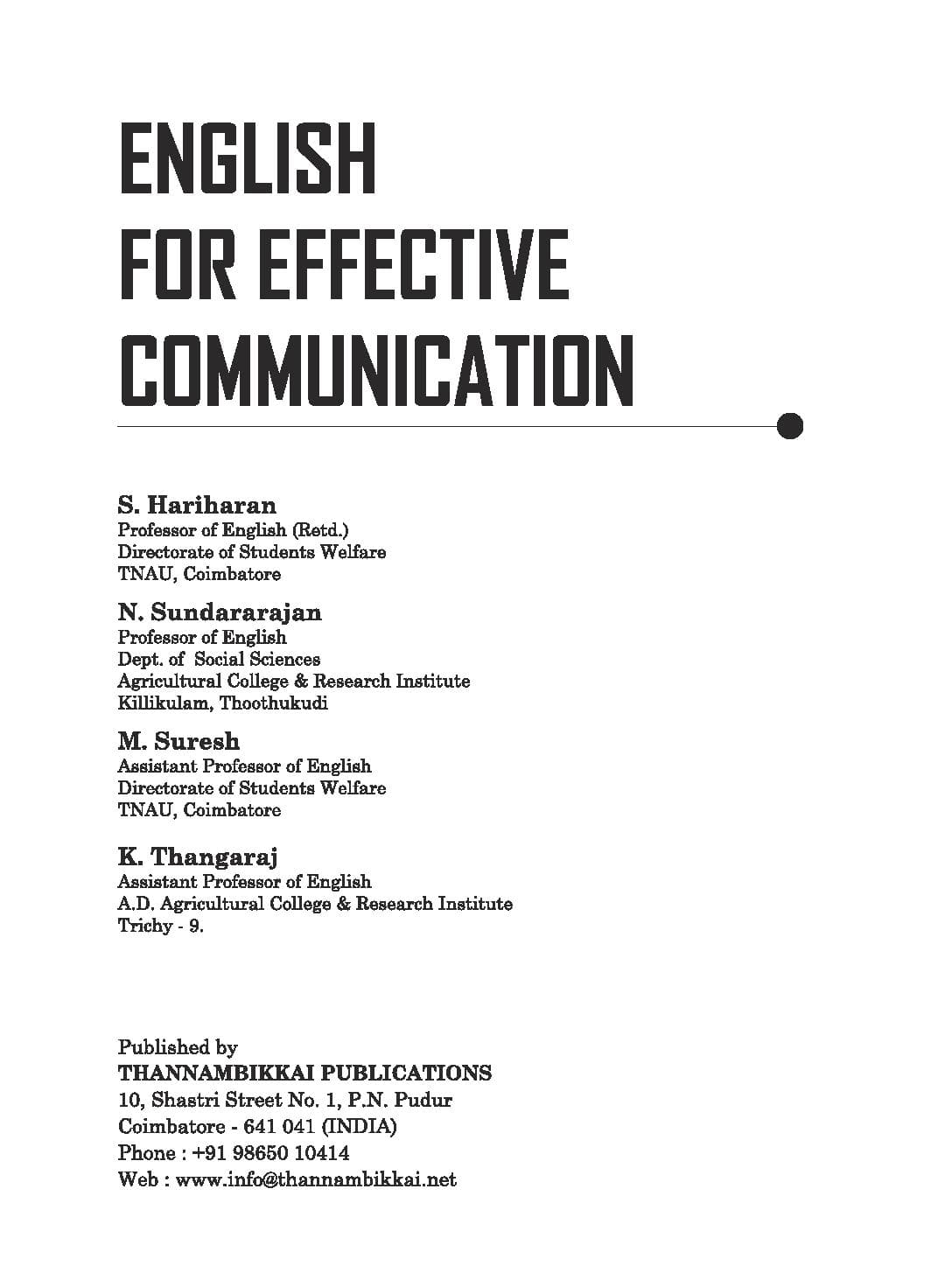 ENGLISH
FOR EFFECTIVE
COMMUNICATION

S. Hariharan
Professor of English (Retd.)
Directorate of Students Welfare
TNAU, Coimbatore

N. Sundararajan
Professor of English
Dept. of Social Sciences
Agricultural College & Research Institute
Killikulam, Thoothukudi

M. Suresh
Assistant Professor of English
Directorate of Students Welfare
TNAU, Coimbatore

K. Thangaraj
Assistant Professor of English
A.D. Agricultural College & Research Institute
Trichy - 9.

Published by
THANNAMBIKKAI PUBLICATIONS
10, Shastri Street No. 1, P.N. Pudur
Coimbatore - 641 041 (INDIA)
Phone : +91 98650 10414
Web : www.info@thannambikkai.net